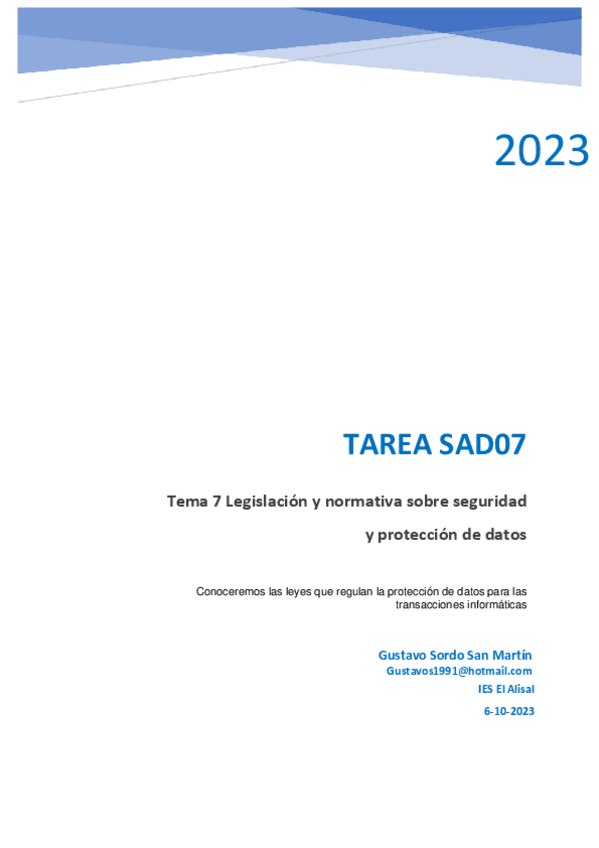 2023

TAREA SAD07

Tema 7 Legislación y normativa sobre seguridad y protección de datos

Conoceremos las leyes que regulan la protección de datos para las transacciones informáticas

Gustavo Sordo San Martín
Gustavos1991@hotmail.com
IES El Alisal
6-10-2023